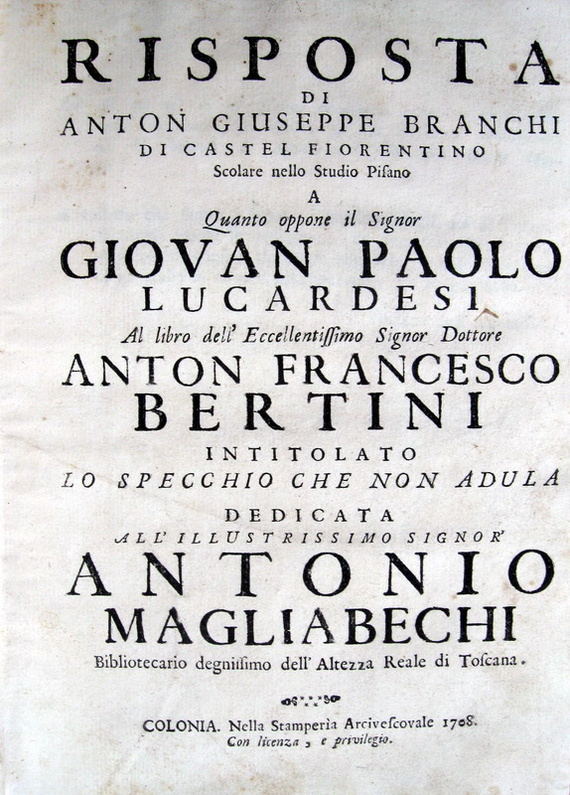 RISPOSTA
DI
ANTON GIUSEPPE BRANCHI
DI CASTEL FIORENTINO
Scolare nello Studio Pisano
A
Quanto oppone il Signor
GIOVAN PAOLO
LUCARDESI
Al libro dell' Eccellentissimo Signor Dottore
ANTON FRANCESCO
BERTINI
INTITOLATO
LO SPECCHIO CHE NON ADULA
DEDICATA
ALL' ILLUSTRISSIMO SIGNOR'
ANTONIO
MAGLIABECHI
Bibliotecario degnissimo dell' Altezza Reale di Toscana.

COLONIA. Nella Stamperia Arcivescovale 1708.
Con licenza, e privilegio.